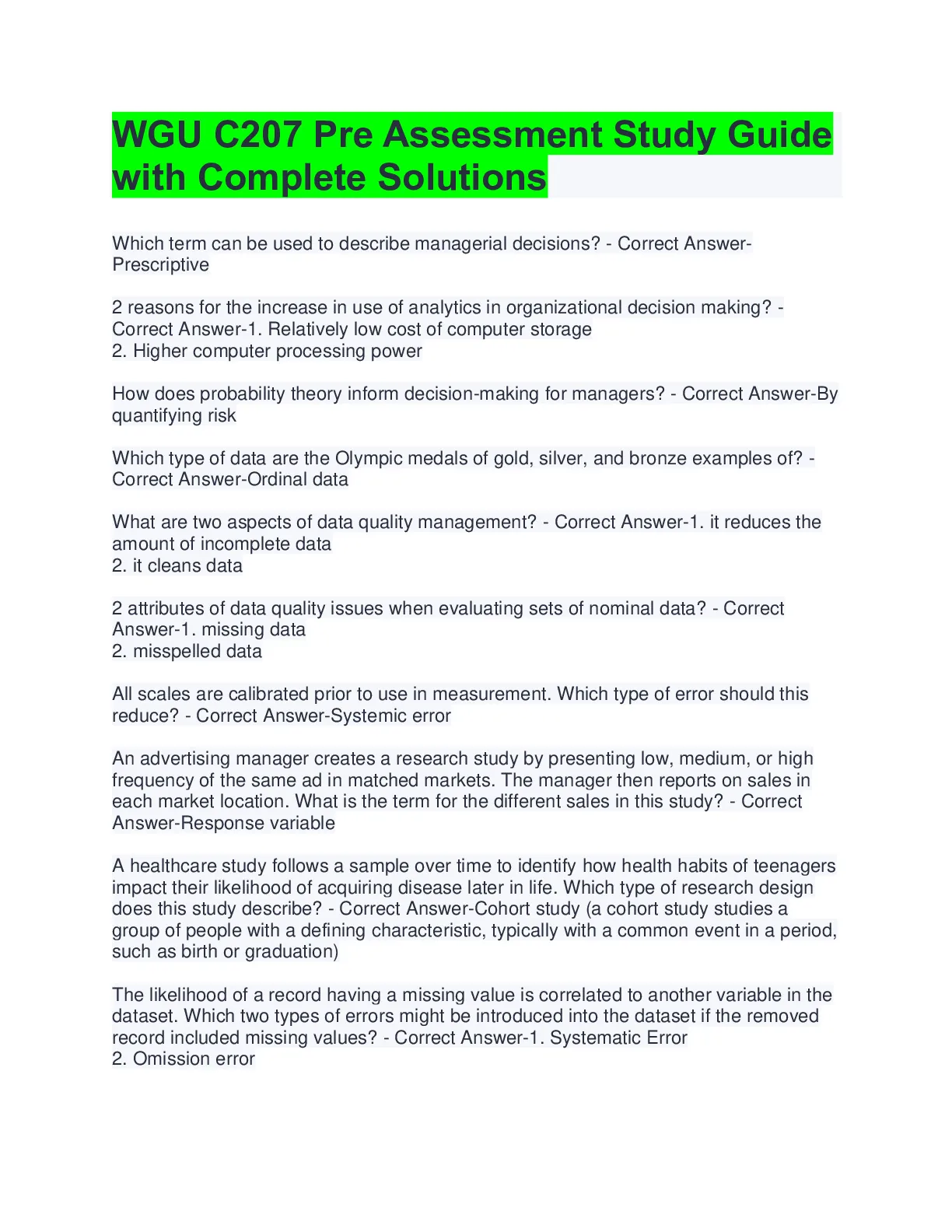 WGU C207 Pre Assessment Study Guide with Complete Solutions

Which term can be used to describe managerial decisions? - Correct Answer-Prescriptive

2 reasons for the increase in use of analytics in organizational decision making? - Correct Answer-1. Relatively low cost of computer storage
2. Higher computer processing power

How does probability theory inform decision-making for managers? - Correct Answer-By quantifying risk

Which type of data are the Olympic medals of gold, silver, and bronze examples of? - Correct Answer-Ordinal data

What are two aspects of data quality management? - Correct Answer-1. it reduces the amount of incomplete data
2. it cleans data

2 attributes of data quality issues when evaluating sets of nominal data? - Correct Answer-1. missing data
2. misspelled data

All scales are calibrated prior to use in measurement. Which type of error should this reduce? - Correct Answer-Systemic error

An advertising manager creates a research study by presenting low, medium, or high frequency of the same ad in matched markets. The manager then reports on sales in each market location. What is the term for the different sales in this study? - Correct Answer-Response variable

A healthcare study follows a sample over time to identify how health habits of teenagers impact their likelihood of acquiring disease later in life. Which type of research design does this study describe? - Correct Answer-Cohort study (a cohort study studies a group of people with a defining characteristic, typically with a common event in a period, such as birth or graduation)

The likelihood of a record having a missing value is correlated to another variable in the dataset. Which two types of errors might be introduced into the dataset if the removed record included missing values? - Correct Answer-1. Systematic Error
2. Omission error